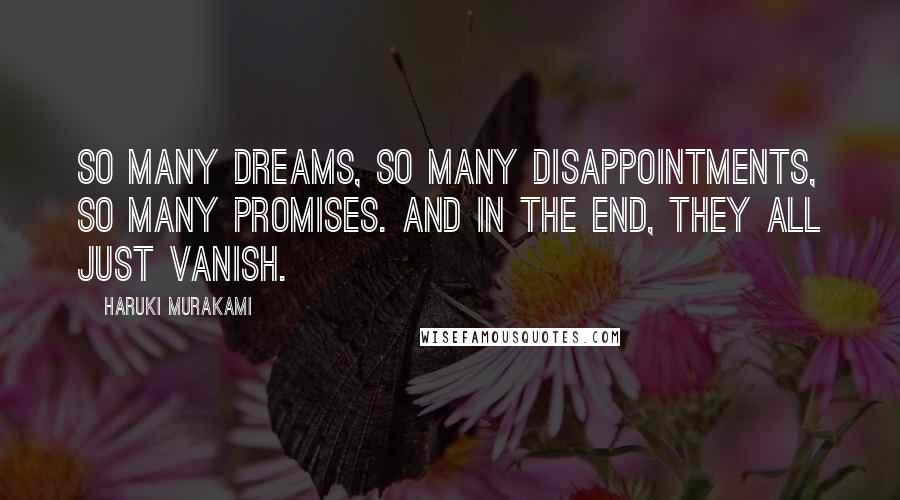 SO MANY DREAMS, SO MANY DISAPPOINTMENTS, SO MANY PROMISES. AND IN THE END, THEY ALL JUST VANISH.

HARUKI MURAKAMI

WISEFAMOUSQUOTES.COM